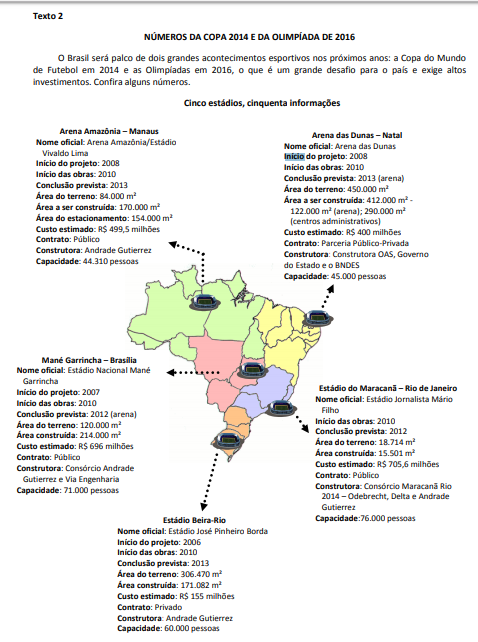 Texto 2

NÚMEROS DA COPA 2014 E DA OLIMPÍADA DE 2016

O Brasil será palco de dois grandes acontecimentos esportivos nos próximos anos: a Copa do Mundo de Futebol em 2014 e as Olimpíadas em 2016, o que é um grande desafio para o país e exige altos investimentos. Confira alguns números.

Cinco estádios, cinquenta informações

Arena Amazônia – Manaus
Nome oficial: Arena Amazônia/Estádio Vivaldo Lima
Início do projeto: 2008
Início das obras: 2010
Conclusão prevista: 2013
Área do terreno: 84.000 m²
Área a ser construída: 170.000 m²
Área do estacionamento: 154.000 m²
Custo estimado: R$ 499,5 milhões
Contrato: Público
Construtora: Andrade Gutierrez
Capacidade: 44.310 pessoas

Arena das Dunas – Natal
Nome oficial: Arena das Dunas
Início do projeto: 2008
Início das obras: 2010
Conclusão prevista: 2013 (arena)
Área do terreno: 450.000 m²
Área a ser construída: 412.000 m² - 122.000 m² (arena); 290.000 m² (centros administrativos)
Custo estimado: R$ 400 milhões
Contrato: Parceria Público-Privada
Construtora: Construtora OAS, Governo do Estado e o BNDES
Capacidade: 45.000 pessoas

Mané Garrincha – Brasília
Nome oficial: Estádio Nacional Mané Garrincha
Início do projeto: 2007
Início das obras: 2010
Conclusão prevista: 2012 (arena)
Área do terreno: 120.000 m²
Área construída: 214.000 m²
Custo estimado: R$ 696 milhões
Contrato: Público
Construtora: Consórcio Andrade Gutierrez e Via Engenharia
Capacidade: 71.000 pessoas

Estádio do Maracanã – Rio de Janeiro
Nome oficial: Estádio Jornalista Mário Filho
Início das obras: 2010
Conclusão prevista: 2012
Área do terreno: 18.714 m²
Área construída: 15.501 m²
Custo estimado: R$ 705,6 milhões
Contrato: Público
Construtora: Consórcio Maracanã Rio 2014 – Odebrecht, Delta e Andrade Gutierrez
Capacidade:76.000 pessoas

Estádio Beira-Rio
Nome oficial: Estádio José Pinheiro Borda
Início do projeto: 2006
Início das obras: 2010
Conclusão prevista: 2013
Área do terreno: 306.470 m²
Área construída: 171.082 m²
Custo estimado: R$ 155 milhões
Contrato: Privado
Construtora: Andrade Gutierrez
Capacidade: 60.000 pessoas